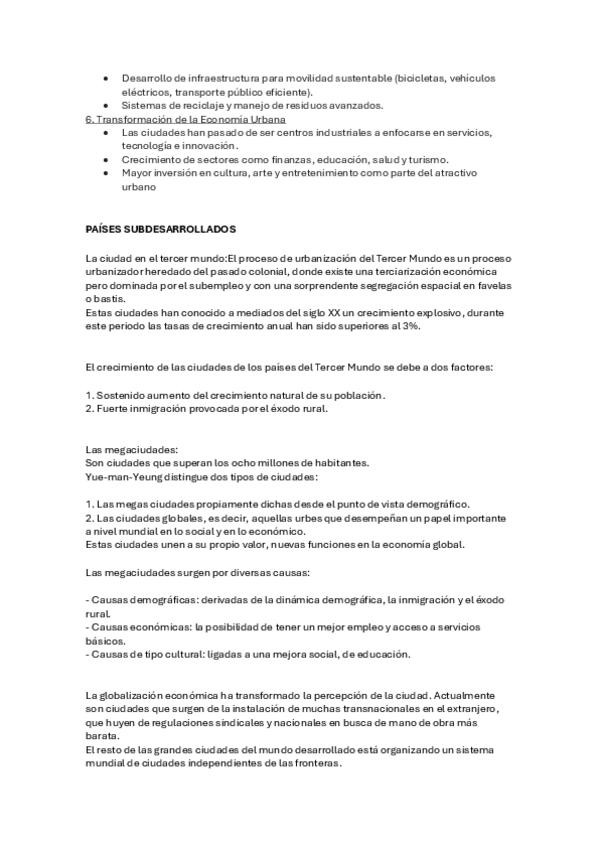 • Desarrollo de infraestructura para movilidad sustentable (bicicletas, vehículos eléctricos, transporte público eficiente).
• Sistemas de reciclaje y manejo de residuos avanzados.

6. Transformación de la Economía Urbana
• Las ciudades han pasado de ser centros industriales a enfocarse en servicios, tecnología e innovación.
• Crecimiento de sectores como finanzas, educación, salud y turismo.
• Mayor inversión en cultura, arte y entretenimiento como parte del atractivo urbano

PAÍSES SUBDESARROLLADOS

La ciudad en el tercer mundo:El proceso de urbanización del Tercer Mundo es un proceso urbanizador heredado del pasado colonial, donde existe una terciarización económica pero dominada por el subempleo y con una sorprendente segregación espacial en favelas o bastis.
Estas ciudades han conocido a mediados del siglo XX un crecimiento explosivo, durante este periodo las tasas de crecimiento anual han sido superiores al 3%.

El crecimiento de las ciudades de los países del Tercer Mundo se debe a dos factores:

1. Sostenido aumento del crecimiento natural de su población.
2. Fuerte inmigración provocada por el éxodo rural.

Las megaciudades:
Son ciudades que superan los ocho millones de habitantes.
Yue-man-Yeung distingue dos tipos de ciudades:

1. Las megas ciudades propiamente dichas desde el punto de vista demográfico.
2. Las ciudades globales, es decir, aquellas urbes que desempeñan un papel importante a nivel mundial en lo social y en lo económico.
Estas ciudades unen a su propio valor, nuevas funciones en la economía global.

Las megaciudades surgen por diversas causas:

- Causas demográficas: derivadas de la dinámica demográfica, la inmigración y el éxodo rural.
- Causas económicas: la posibilidad de tener un mejor empleo y acceso a servicios básicos.
- Causas de tipo cultural: ligadas a una mejora social, de educación.

La globalización económica ha transformado la percepción de la ciudad. Actualmente son ciudades que surgen de la instalación de muchas transnacionales en el extranjero, que huyen de regulaciones sindicales y nacionales en busca de mano de obra más barata.
El resto de las grandes ciudades del mundo desarrollado está organizando un sistema mundial de ciudades independientes de las fronteras.